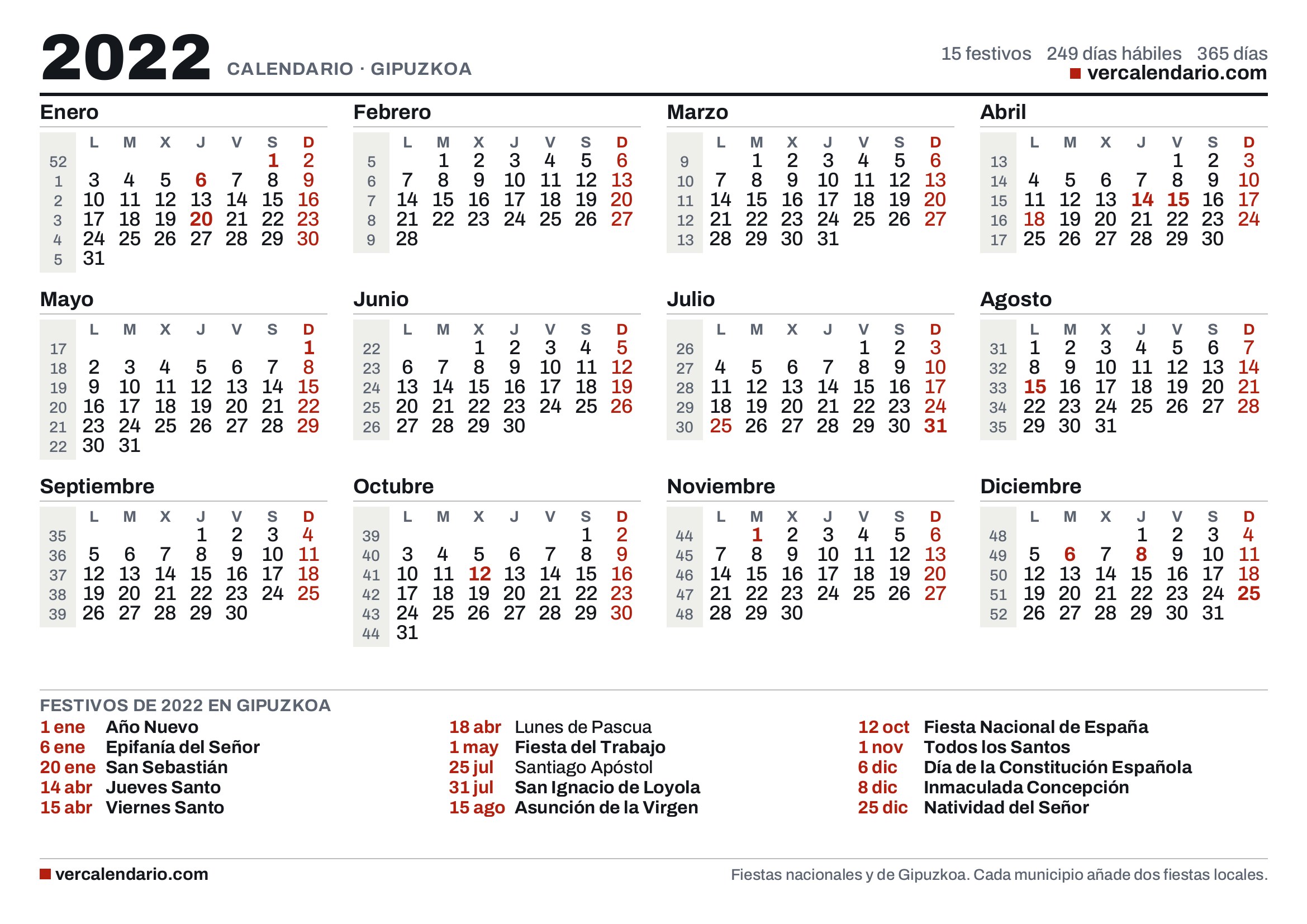 2022 CALENDARIO · GIPUZKOA

15 festivos 249 días hábiles 365 días
vercalendario.com

Enero

| | L | M | X | J | V | S | D |
|---|---|---|---|---|---|---|---|
| 52 | | | | | | 1 | 2 |
| 1 | 3 | 4 | 5 | 6 | 7 | 8 | 9 |
| 2 | 10 | 11 | 12 | 13 | 14 | 15 | 16 |
| 3 | 17 | 18 | 19 | 20 | 21 | 22 | 23 |
| 4 | 24 | 25 | 26 | 27 | 28 | 29 | 30 |
| 5 | 31 | | | | | | |

Febrero

| | L | M | X | J | V | S | D |
|---|---|---|---|---|---|---|---|
| 5 | | 1 | 2 | 3 | 4 | 5 | 6 |
| 6 | 7 | 8 | 9 | 10 | 11 | 12 | 13 |
| 7 | 14 | 15 | 16 | 17 | 18 | 19 | 20 |
| 8 | 21 | 22 | 23 | 24 | 25 | 26 | 27 |
| 9 | 28 | | | | | | |

Marzo

| | L | M | X | J | V | S | D |
|---|---|---|---|---|---|---|---|
| 9 | | 1 | 2 | 3 | 4 | 5 | 6 |
| 10 | 7 | 8 | 9 | 10 | 11 | 12 | 13 |
| 11 | 14 | 15 | 16 | 17 | 18 | 19 | 20 |
| 12 | 21 | 22 | 23 | 24 | 25 | 26 | 27 |
| 13 | 28 | 29 | 30 | 31 | | | |

Abril

| | L | M | X | J | V | S | D |
|---|---|---|---|---|---|---|---|
| 13 | | | | | 1 | 2 | 3 |
| 14 | 4 | 5 | 6 | 7 | 8 | 9 | 10 |
| 15 | 11 | 12 | 13 | 14 | 15 | 16 | 17 |
| 16 | 18 | 19 | 20 | 21 | 22 | 23 | 24 |
| 17 | 25 | 26 | 27 | 28 | 29 | 30 | |

Mayo

| | L | M | X | J | V | S | D |
|---|---|---|---|---|---|---|---|
| 17 | | | | | | | 1 |
| 18 | 2 | 3 | 4 | 5 | 6 | 7 | 8 |
| 19 | 9 | 10 | 11 | 12 | 13 | 14 | 15 |
| 20 | 16 | 17 | 18 | 19 | 20 | 21 | 22 |
| 21 | 23 | 24 | 25 | 26 | 27 | 28 | 29 |
| 22 | 30 | 31 | | | | | |

Junio

| | L | M | X | J | V | S | D |
|---|---|---|---|---|---|---|---|
| 22 | | | 1 | 2 | 3 | 4 | 5 |
| 23 | 6 | 7 | 8 | 9 | 10 | 11 | 12 |
| 24 | 13 | 14 | 15 | 16 | 17 | 18 | 19 |
| 25 | 20 | 21 | 22 | 23 | 24 | 25 | 26 |
| 26 | 27 | 28 | 29 | 30 | | | |

Julio

| | L | M | X | J | V | S | D |
|---|---|---|---|---|---|---|---|
| 26 | | | | | 1 | 2 | 3 |
| 27 | 4 | 5 | 6 | 7 | 8 | 9 | 10 |
| 28 | 11 | 12 | 13 | 14 | 15 | 16 | 17 |
| 29 | 18 | 19 | 20 | 21 | 22 | 23 | 24 |
| 30 | 25 | 26 | 27 | 28 | 29 | 30 | 31 |

Agosto

| | L | M | X | J | V | S | D |
|---|---|---|---|---|---|---|---|
| 31 | 1 | 2 | 3 | 4 | 5 | 6 | 7 |
| 32 | 8 | 9 | 10 | 11 | 12 | 13 | 14 |
| 33 | 15 | 16 | 17 | 18 | 19 | 20 | 21 |
| 34 | 22 | 23 | 24 | 25 | 26 | 27 | 28 |
| 35 | 29 | 30 | 31 | | | | |

Septiembre

| | L | M | X | J | V | S | D |
|---|---|---|---|---|---|---|---|
| 35 | | | | 1 | 2 | 3 | 4 |
| 36 | 5 | 6 | 7 | 8 | 9 | 10 | 11 |
| 37 | 12 | 13 | 14 | 15 | 16 | 17 | 18 |
| 38 | 19 | 20 | 21 | 22 | 23 | 24 | 25 |
| 39 | 26 | 27 | 28 | 29 | 30 | | |

Octubre

| | L | M | X | J | V | S | D |
|---|---|---|---|---|---|---|---|
| 39 | | | | | | 1 | 2 |
| 40 | 3 | 4 | 5 | 6 | 7 | 8 | 9 |
| 41 | 10 | 11 | 12 | 13 | 14 | 15 | 16 |
| 42 | 17 | 18 | 19 | 20 | 21 | 22 | 23 |
| 43 | 24 | 25 | 26 | 27 | 28 | 29 | 30 |
| 44 | 31 | | | | | | |

Noviembre

| | L | M | X | J | V | S | D |
|---|---|---|---|---|---|---|---|
| 44 | | 1 | 2 | 3 | 4 | 5 | 6 |
| 45 | 7 | 8 | 9 | 10 | 11 | 12 | 13 |
| 46 | 14 | 15 | 16 | 17 | 18 | 19 | 20 |
| 47 | 21 | 22 | 23 | 24 | 25 | 26 | 27 |
| 48 | 28 | 29 | 30 | | | | |

Diciembre

| | L | M | X | J | V | S | D |
|---|---|---|---|---|---|---|---|
| 48 | | | | 1 | 2 | 3 | 4 |
| 49 | 5 | 6 | 7 | 8 | 9 | 10 | 11 |
| 50 | 12 | 13 | 14 | 15 | 16 | 17 | 18 |
| 51 | 19 | 20 | 21 | 22 | 23 | 24 | 25 |
| 52 | 26 | 27 | 28 | 29 | 30 | 31 | |

FESTIVOS DE 2022 EN GIPUZKOA
1 ene Año Nuevo
6 ene Epifanía del Señor
20 ene San Sebastián
14 abr Jueves Santo
15 abr Viernes Santo

18 abr Lunes de Pascua
1 may Fiesta del Trabajo
25 jul Santiago Apóstol
31 jul San Ignacio de Loyola
15 ago Asunción de la Virgen

12 oct Fiesta Nacional de España
1 nov Todos los Santos
6 dic Día de la Constitución Española
8 dic Inmaculada Concepción
25 dic Natividad del Señor

vercalendario.com

Fiestas nacionales y de Gipuzkoa. Cada municipio añade dos fiestas locales.